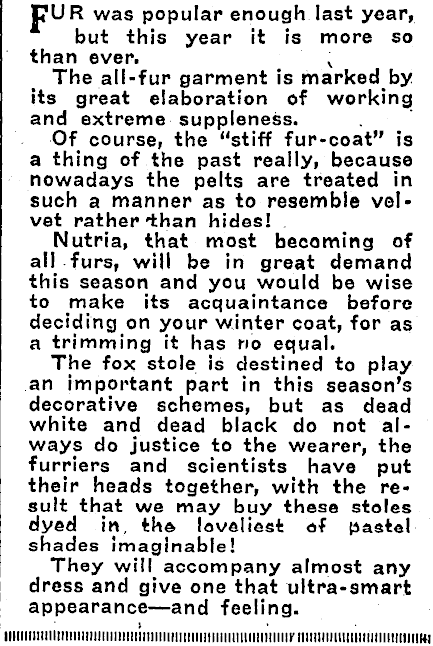 FUR was popular enough last year, but this year it is more so than ever.

The all-fur garment is marked by its great elaboration of working and extreme suppleness.

Of course, the "stiff fur-coat" is a thing of the past really, because nowadays the pelts are treated in such a manner as to resemble velvet rather than hides!

Nutria, that most becoming of all furs, will be in great demand this season and you would be wise to make its acquaintance before deciding on your winter coat, for as a trimming it has no equal.

The fox stole is destined to play an important part in this season's decorative schemes, but as dead white and dead black do not always do justice to the wearer, the furriers and scientists have put their heads together, with the result that we may buy these stoles dyed in the loveliest of pastel shades imaginable!

They will accompany almost any dress and give one that ultra-smart appearance—and feeling.